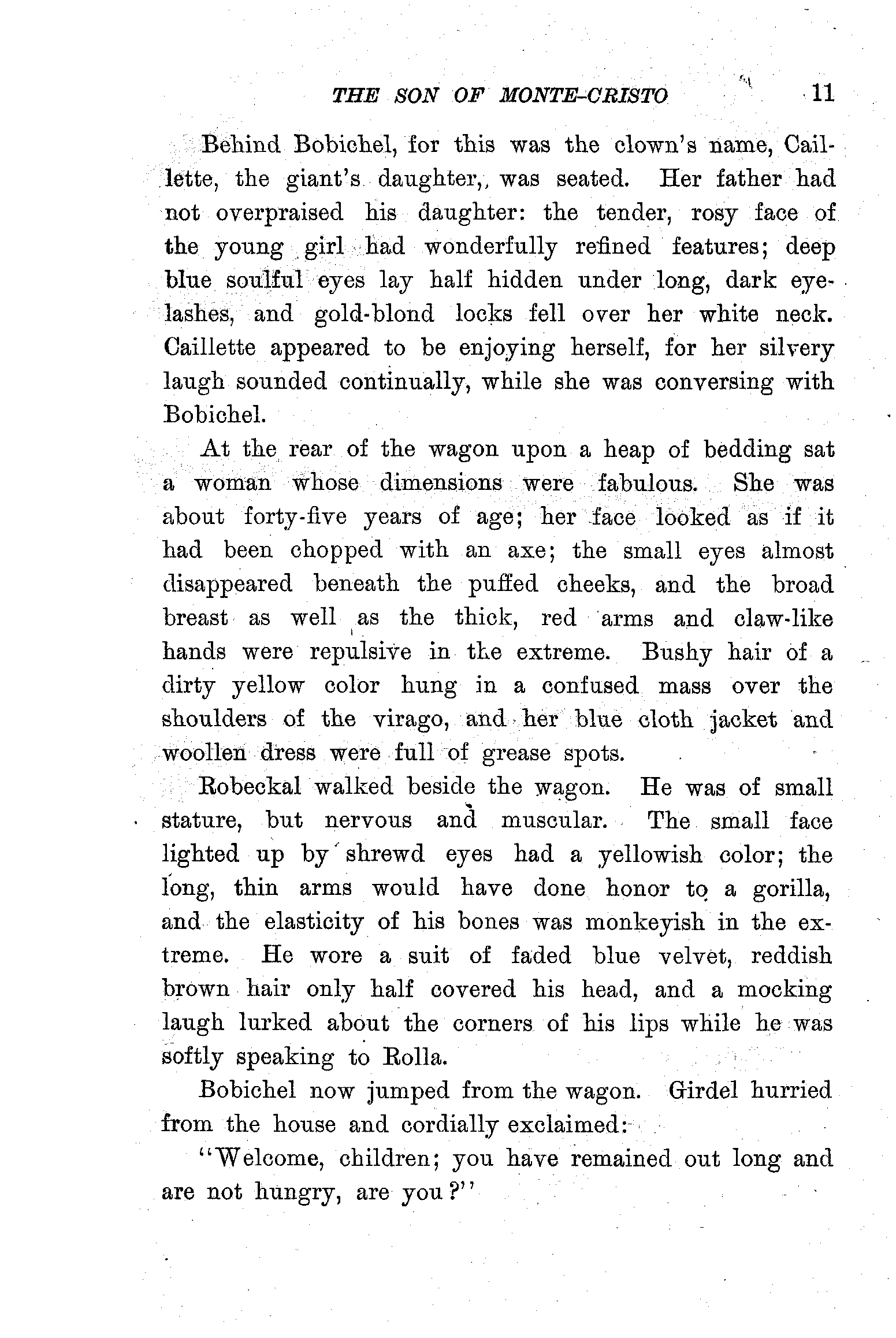 THE SON OF MONTE-CRISTO 11

Behind Bobichel, for this was the clown's name, Caillette, the giant's daughter,, was seated. Her father had not overpraised his daughter: the tender, rosy face of the young girl had wonderfully refined features; deep blue soulful eyes lay half hidden under long, dark eyelashes, and gold-blond locks fell over her white neck. Caillette appeared to be enjoying herself, for her silvery laugh sounded continually, while she was conversing with Bobichel.

At the rear of the wagon upon a heap of bedding sat a woman whose dimensions were fabulous. She was about forty-five years of age; her face looked as if it had been chopped with an axe; the small eyes almost disappeared beneath the puffed cheeks, and the broad breast as well as the thick, red arms and claw-like hands were repulsive in the extreme. Bushy hair of a dirty yellow color hung in a confused mass over the shoulders of the virago, and her blue cloth jacket and woollen dress were full of grease spots.

Robeckal walked beside the wagon. He was of small stature, but nervous and muscular. The small face lighted up by shrewd eyes had a yellowish color; the long, thin arms would have done honor to a gorilla, and the elasticity of his bones was monkeyish in the extreme. He wore a suit of faded blue velvet, reddish brown hair only half covered his head, and a mocking laugh lurked about the corners of his lips while he was softly speaking to Rolla.

Bobichel now jumped from the wagon. Girdel hurried from the house and cordially exclaimed:

"Welcome, children; you have remained out long and are not hungry, are you?"